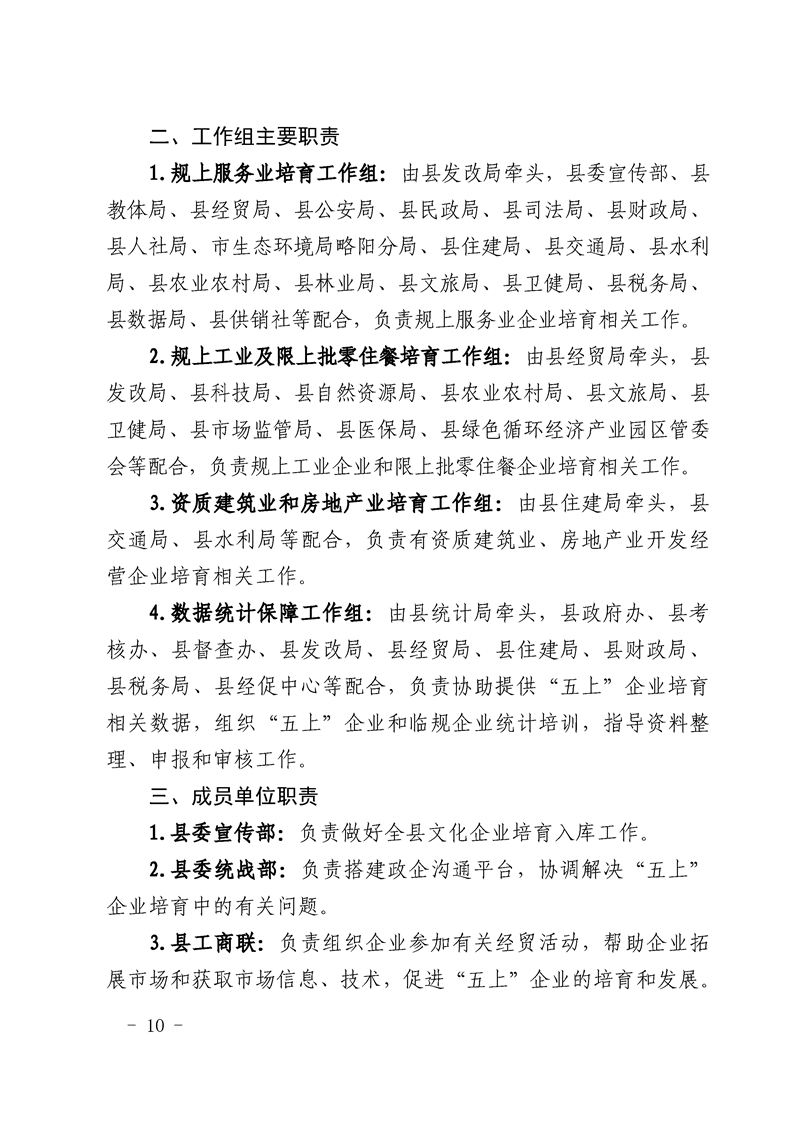 二、工作组主要职责

1.规上服务业培育工作组：由县发改局牵头，县委宣传部、县教体局、县经贸局、县公安局、县民政局、县司法局、县财政局、县人社局、市生态环境局略阳分局、县住建局、县交通局、县水利局、县农业农村局、县林业局、县文旅局、县卫健局、县税务局、县数据局、县供销社等配合，负责规上服务业企业培育相关工作。

2.规上工业及限上批零住餐培育工作组：由县经贸局牵头，县发改局、县科技局、县自然资源局、县农业农村局、县文旅局、县卫健局、县市场监管局、县医保局、县绿色循环经济产业园区管委会等配合，负责规上工业企业和限上批零住餐企业培育相关工作。

3.资质建筑业和房地产业培育工作组：由县住建局牵头，县交通局、县水利局等配合，负责有资质建筑业、房地产业开发经营企业培育相关工作。

4.数据统计保障工作组：由县统计局牵头，县政府办、县考核办、县督查办、县发改局、县经贸局、县住建局、县财政局、县税务局、县经促中心等配合，负责协助提供“五上”企业培育相关数据，组织“五上”企业和临规企业统计培训，指导资料整理、申报和审核工作。

三、成员单位职责

1.县委宣传部：负责做好全县文化企业培育入库工作。

2.县委统战部：负责搭建政企沟通平台，协调解决“五上”企业培育中的有关问题。

3.县工商联：负责组织企业参加有关经贸活动，帮助企业拓展市场和获取市场信息、技术，促进“五上”企业的培育和发展。

－ 10 －